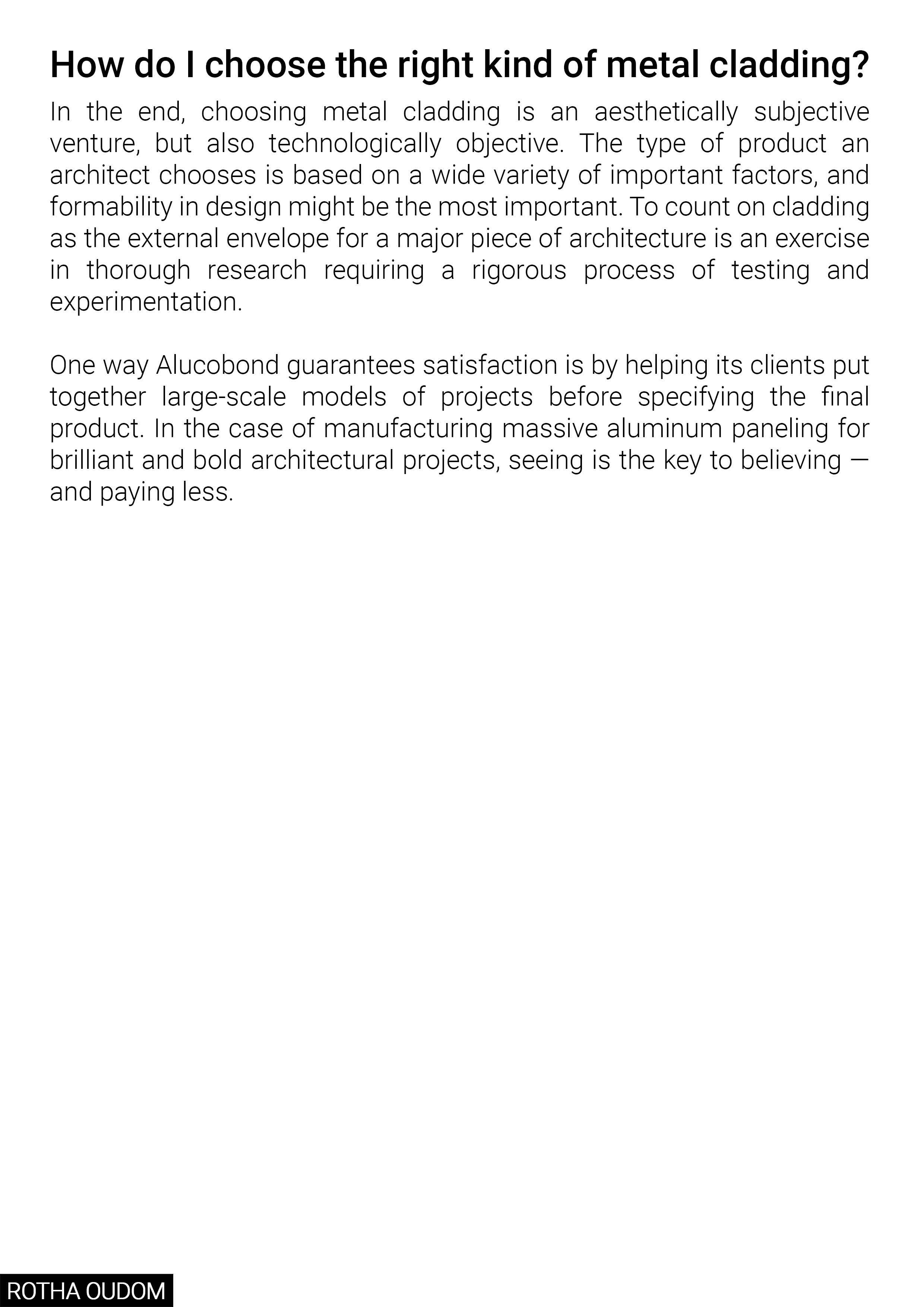 How do I choose the right kind of metal cladding?

In the end, choosing metal cladding is an aesthetically subjective venture, but also technologically objective. The type of product an architect chooses is based on a wide variety of important factors, and formability in design might be the most important. To count on cladding as the external envelope for a major piece of architecture is an exercise in thorough research requiring a rigorous process of testing and experimentation.

One way Alucobond guarantees satisfaction is by helping its clients put together large-scale models of projects before specifying the final product. In the case of manufacturing massive aluminum paneling for brilliant and bold architectural projects, seeing is the key to believing — and paying less.

ROTHA OUDOM